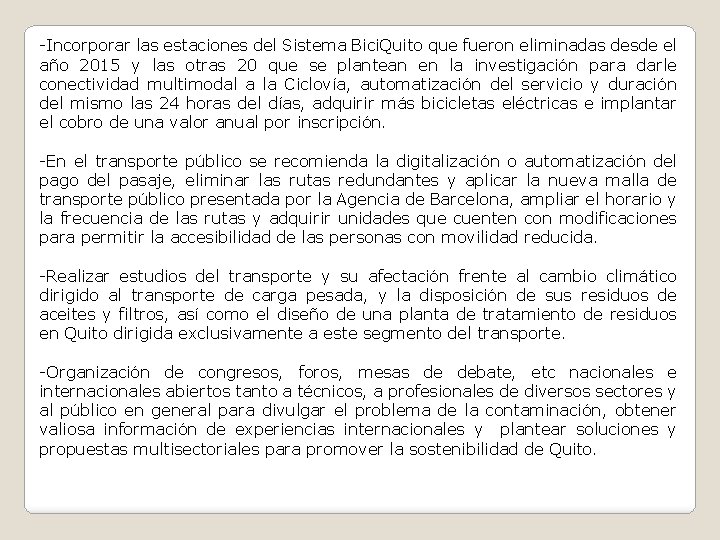 -Incorporar las estaciones del Sistema BiciQuito que fueron eliminadas desde el año 2015 y las otras 20 que se plantean en la investigación para darle conectividad multimodal a la Ciclovía, automatización del servicio y duración del mismo las 24 horas del días, adquirir más bicicletas eléctricas e implantar el cobro de una valor anual por inscripción.

-En el transporte público se recomienda la digitalización o automatización del pago del pasaje, eliminar las rutas redundantes y aplicar la nueva malla de transporte público presentada por la Agencia de Barcelona, ampliar el horario y la frecuencia de las rutas y adquirir unidades que cuenten con modificaciones para permitir la accesibilidad de las personas con movilidad reducida.

-Realizar estudios del transporte y su afectación frente al cambio climático dirigido al transporte de carga pesada, y la disposición de sus residuos de aceites y filtros, así como el diseño de una planta de tratamiento de residuos en Quito dirigida exclusivamente a este segmento del transporte.

-Organización de congresos, foros, mesas de debate, etc nacionales e internacionales abiertos tanto a técnicos, a profesionales de diversos sectores y al público en general para divulgar el problema de la contaminación, obtener valiosa información de experiencias internacionales y plantear soluciones y propuestas multisectoriales para promover la sostenibilidad de Quito.